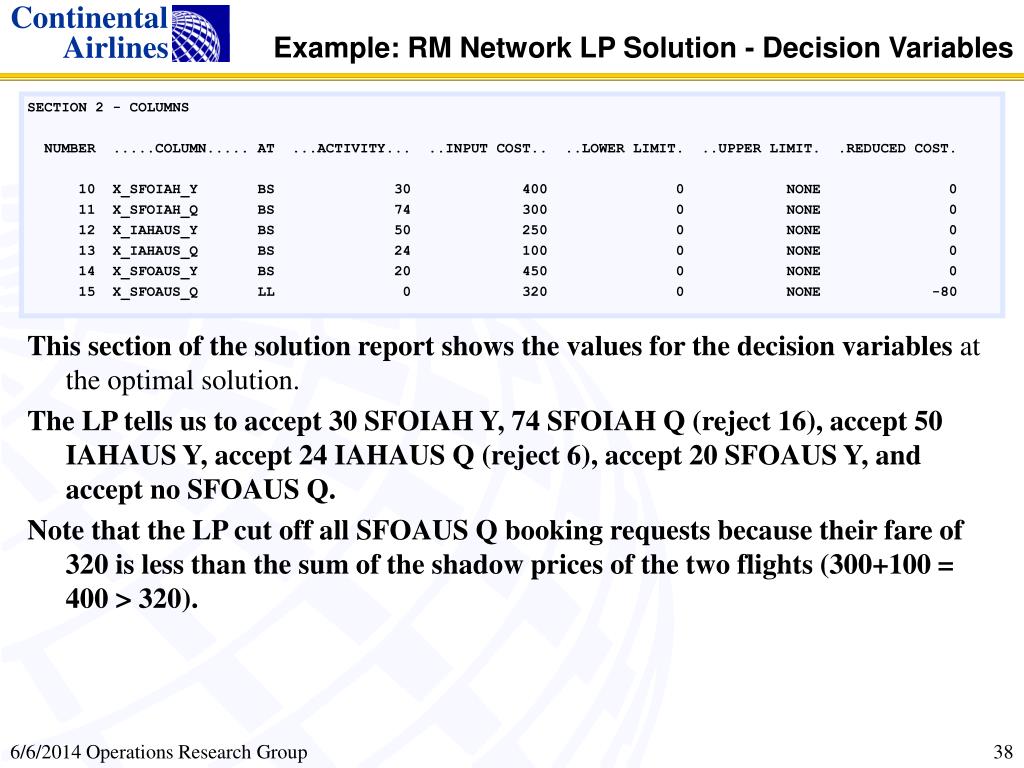 Continental Airlines

Example: RM Network LP Solution - Decision Variables

SECTION 2 - COLUMNS

| NUMBER | .....COLUMN..... | AT | ...ACTIVITY... | ..INPUT COST.. | ..LOWER LIMIT. | ..UPPER LIMIT. | .REDUCED COST. |
|---|---|---|---|---|---|---|---|
| 10 | X_SFOIAH_Y | BS | 30 | 400 | 0 | NONE | 0 |
| 11 | X_SFOIAH_Q | BS | 74 | 300 | 0 | NONE | 0 |
| 12 | X_IAHAUS_Y | BS | 50 | 250 | 0 | NONE | 0 |
| 13 | X_IAHAUS_Q | BS | 24 | 100 | 0 | NONE | 0 |
| 14 | X_SFOAUS_Y | BS | 20 | 450 | 0 | NONE | 0 |
| 15 | X_SFOAUS_Q | LL | 0 | 320 | 0 | NONE | -80 |

This section of the solution report shows the values for the decision variables at the optimal solution.

The LP tells us to accept 30 SFOIAH Y, 74 SFOIAH Q (reject 16), accept 50 IAHAUS Y, accept 24 IAHAUS Q (reject 6), accept 20 SFOAUS Y, and accept no SFOAUS Q.

Note that the LP cut off all SFOAUS Q booking requests because their fare of 320 is less than the sum of the shadow prices of the two flights (300+100 = 400 > 320).

6/6/2014 Operations Research Group

38